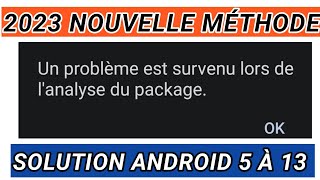 2023 NOUVELLE MÉTHODE

Un problème est survenu lors de l'analyse du package.

OK

SOLUTION ANDROID 5 À 13